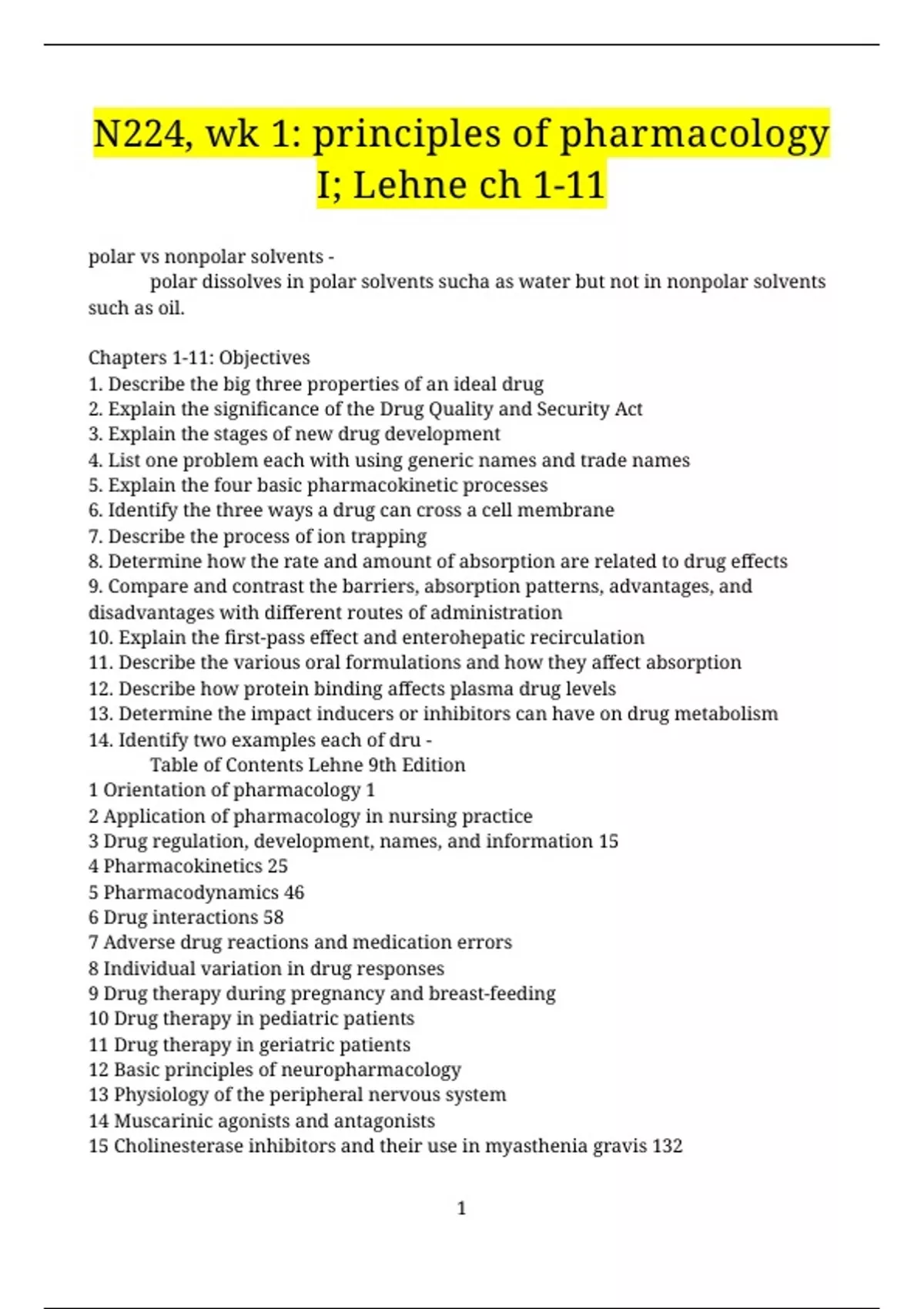 N224, wk 1: principles of pharmacology I; Lehne ch 1-11

polar vs nonpolar solvents -
polar dissolves in polar solvents sucha as water but not in nonpolar solvents such as oil.

Chapters 1-11: Objectives
1. Describe the big three properties of an ideal drug
2. Explain the significance of the Drug Quality and Security Act
3. Explain the stages of new drug development
4. List one problem each with using generic names and trade names
5. Explain the four basic pharmacokinetic processes
6. Identify the three ways a drug can cross a cell membrane
7. Describe the process of ion trapping
8. Determine how the rate and amount of absorption are related to drug effects
9. Compare and contrast the barriers, absorption patterns, advantages, and disadvantages with different routes of administration
10. Explain the first-pass effect and enterohepatic recirculation
11. Describe the various oral formulations and how they affect absorption
12. Describe how protein binding affects plasma drug levels
13. Determine the impact inducers or inhibitors can have on drug metabolism
14. Identify two examples each of dru -
Table of Contents Lehne 9th Edition
1 Orientation of pharmacology 1
2 Application of pharmacology in nursing practice
3 Drug regulation, development, names, and information 15
4 Pharmacokinetics 25
5 Pharmacodynamics 46
6 Drug interactions 58
7 Adverse drug reactions and medication errors
8 Individual variation in drug responses
9 Drug therapy during pregnancy and breast-feeding
10 Drug therapy in pediatric patients
11 Drug therapy in geriatric patients
12 Basic principles of neuropharmacology
13 Physiology of the peripheral nervous system
14 Muscarinic agonists and antagonists
15 Cholinesterase inhibitors and their use in myasthenia gravis 132

1